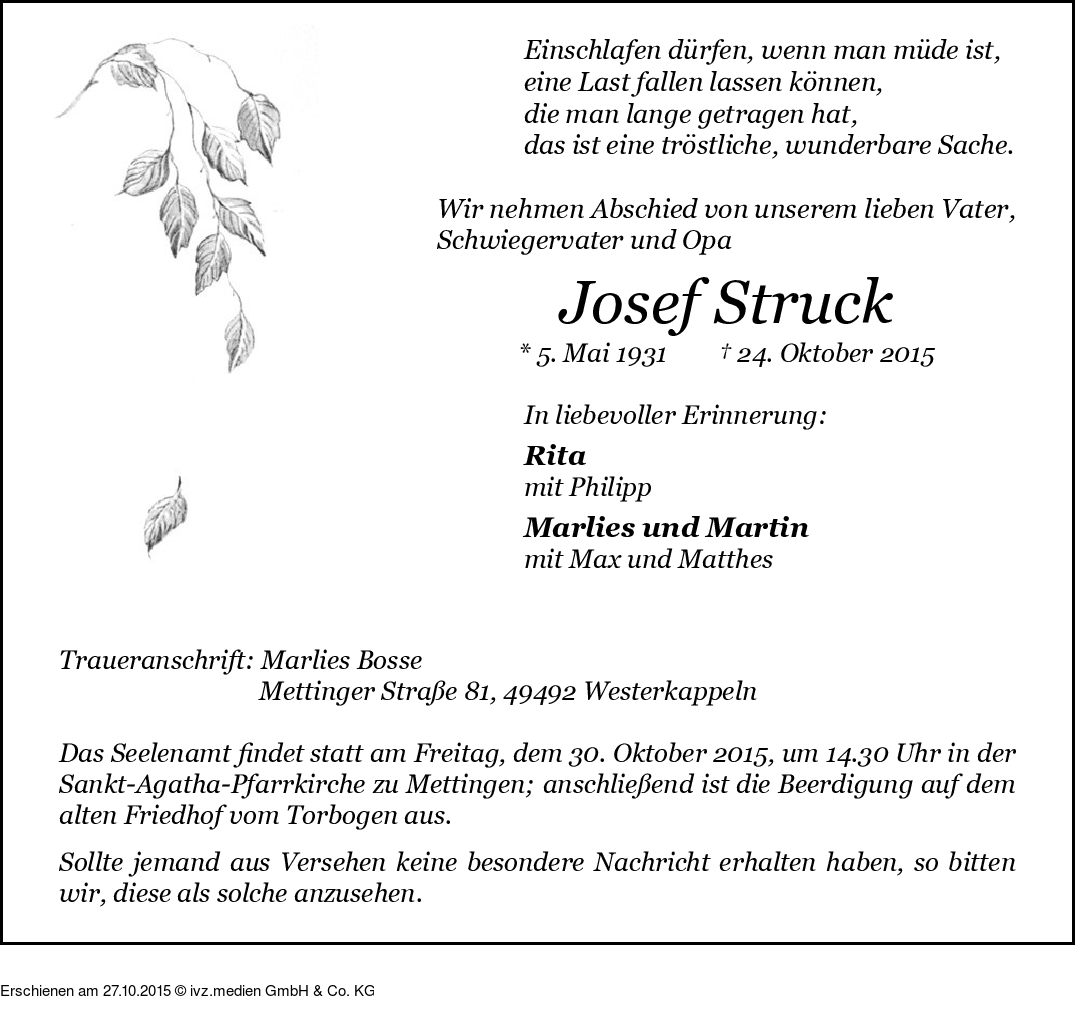 Einschlafen dürfen, wenn man müde ist,
eine Last fallen lassen können,
die man lange getragen hat,
das ist eine tröstliche, wunderbare Sache.

Wir nehmen Abschied von unserem lieben Vater, Schwiegervater und Opa

Josef Struck

* 5. Mai 1931 † 24. Oktober 2015

In liebevoller Erinnerung:

Rita
mit Philipp

Marlies und Martin
mit Max und Matthes

Traueranschrift: Marlies Bosse
Mettinger Straße 81, 49492 Westerkappeln

Das Seelenamt findet statt am Freitag, dem 30. Oktober 2015, um 14.30 Uhr in der Sankt-Agatha-Pfarrkirche zu Mettingen; anschließend ist die Beerdigung auf dem alten Friedhof vom Torbogen aus.

Sollte jemand aus Versehen keine besondere Nachricht erhalten haben, so bitten wir, diese als solche anzusehen.

Erschienen am 27.10.2015 © ivz.medien GmbH & Co. KG